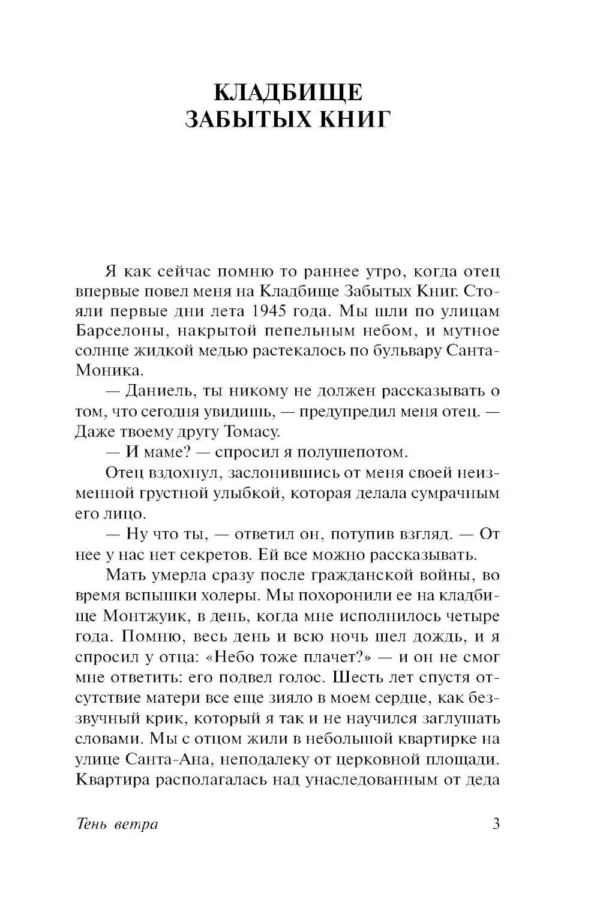 КЛАДБИЩЕ
ЗАБЫТЫХ КНИГ

Я как сейчас помню то раннее утро, когда отец впервые повел меня на Кладбище Забытых Книг. Стояли первые дни лета 1945 года. Мы шли по улицам Барселоны, накрытой пепельным небом, и мутное солнце жидкой медью растекалось по бульвару Санта-Моника.

— Даниель, ты никому не должен рассказывать о том, что сегодня увидишь, — предупредил меня отец. — Даже твоему другу Томасу.

— И маме? — спросил я полушепотом.

Отец вздохнул, заслонившись от меня своей неизменной грустной улыбкой, которая делала сумрачным его лицо.

— Ну что ты, — ответил он, потупив взгляд. — От нее у нас нет секретов. Ей все можно рассказывать.

Мать умерла сразу после гражданской войны, во время вспышки холеры. Мы похоронили ее на кладбище Монтжуик, в день, когда мне исполнилось четыре года. Помню, весь день и всю ночь шел дождь, и я спросил у отца: «Небо тоже плачет?» — и он не смог мне ответить: его подвел голос. Шесть лет спустя отсутствие матери все еще зияло в моем сердце, как беззвучный крик, который я так и не научился заглушать словами. Мы с отцом жили в небольшой квартирке на улице Санта-Ана, неподалеку от церковной площади. Квартира располагалась над унаследованным от деда

Тень ветра 3